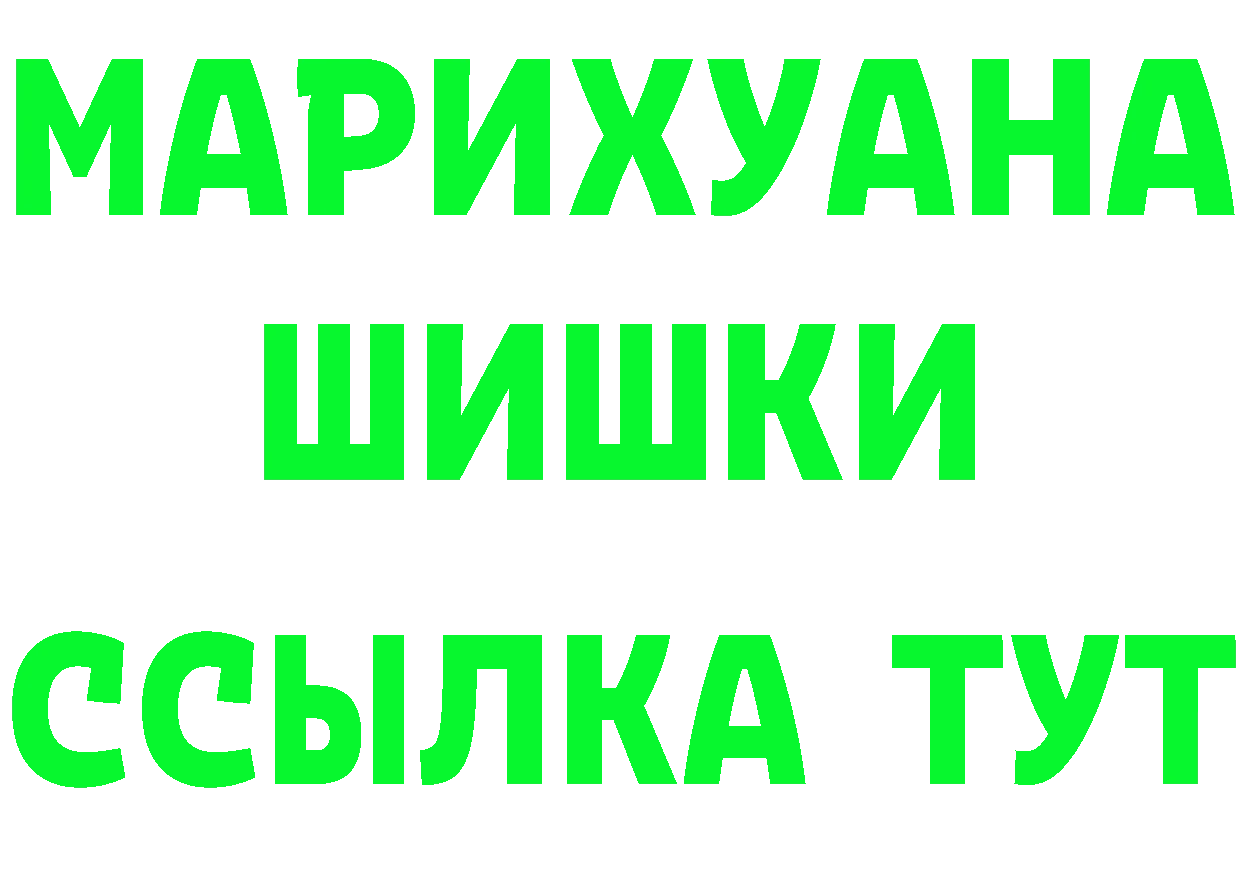 МАРИХУАНА
ШИШКИ
ССЫЛКА ТУТ